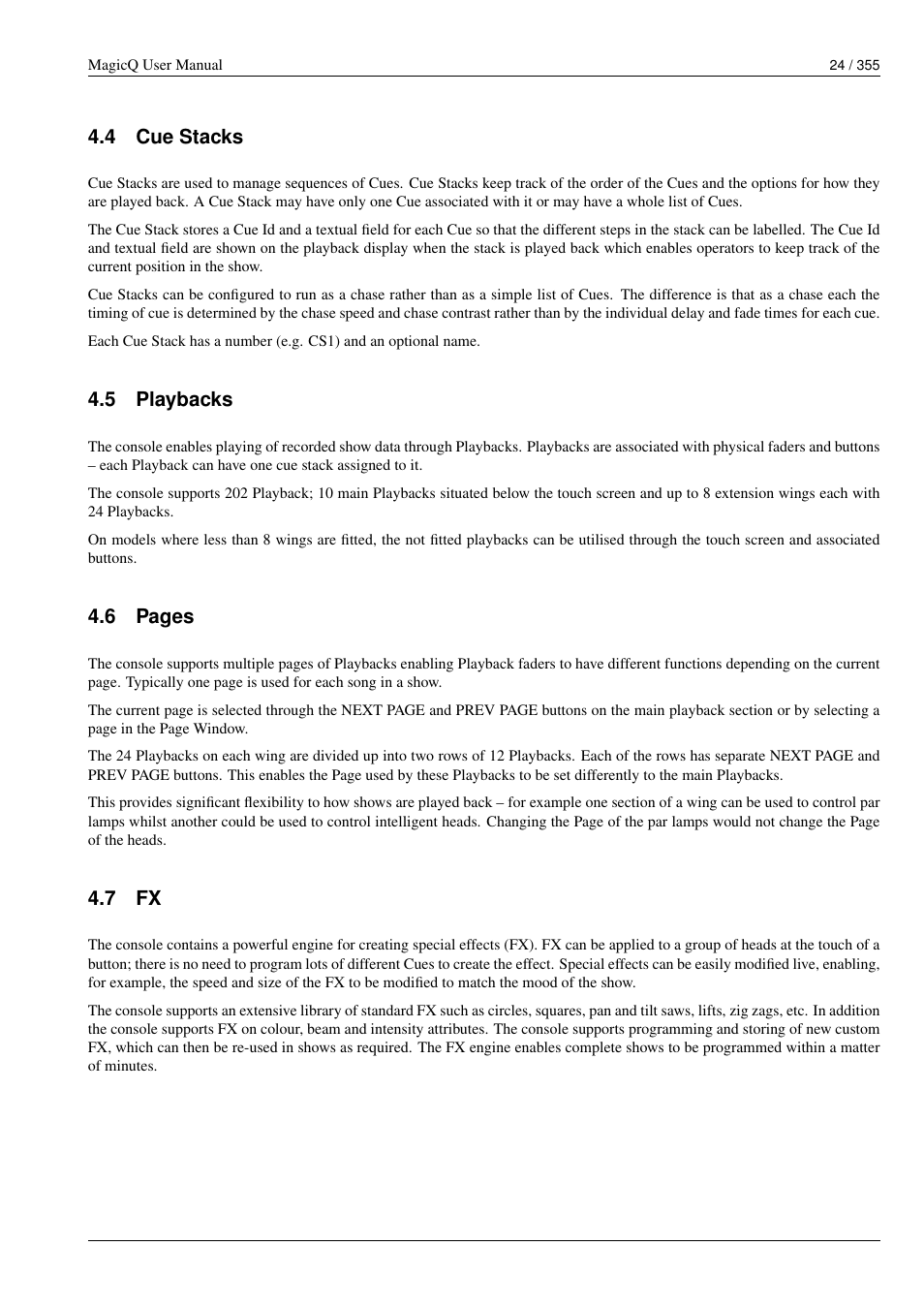 MagicQ User Manual 24 / 355

4.4 Cue Stacks

Cue Stacks are used to manage sequences of Cues. Cue Stacks keep track of the order of the Cues and the options for how they are played back. A Cue Stack may have only one Cue associated with it or may have a whole list of Cues.

The Cue Stack stores a Cue Id and a textual field for each Cue so that the different steps in the stack can be labelled. The Cue Id and textual field are shown on the playback display when the stack is played back which enables operators to keep track of the current position in the show.

Cue Stacks can be configured to run as a chase rather than as a simple list of Cues. The difference is that as a chase each the timing of cue is determined by the chase speed and chase contrast rather than by the individual delay and fade times for each cue.

Each Cue Stack has a number (e.g. CS1) and an optional name.

4.5 Playbacks

The console enables playing of recorded show data through Playbacks. Playbacks are associated with physical faders and buttons – each Playback can have one cue stack assigned to it.

The console supports 202 Playback; 10 main Playbacks situated below the touch screen and up to 8 extension wings each with 24 Playbacks.

On models where less than 8 wings are fitted, the not fitted playbacks can be utilised through the touch screen and associated buttons.

4.6 Pages

The console supports multiple pages of Playbacks enabling Playback faders to have different functions depending on the current page. Typically one page is used for each song in a show.

The current page is selected through the NEXT PAGE and PREV PAGE buttons on the main playback section or by selecting a page in the Page Window.

The 24 Playbacks on each wing are divided up into two rows of 12 Playbacks. Each of the rows has separate NEXT PAGE and PREV PAGE buttons. This enables the Page used by these Playbacks to be set differently to the main Playbacks.

This provides significant flexibility to how shows are played back – for example one section of a wing can be used to control par lamps whilst another could be used to control intelligent heads. Changing the Page of the par lamps would not change the Page of the heads.

4.7 FX

The console contains a powerful engine for creating special effects (FX). FX can be applied to a group of heads at the touch of a button; there is no need to program lots of different Cues to create the effect. Special effects can be easily modified live, enabling, for example, the speed and size of the FX to be modified to match the mood of the show.

The console supports an extensive library of standard FX such as circles, squares, pan and tilt saws, lifts, zig zags, etc. In addition the console supports FX on colour, beam and intensity attributes. The console supports programming and storing of new custom FX, which can then be re-used in shows as required. The FX engine enables complete shows to be programmed within a matter of minutes.